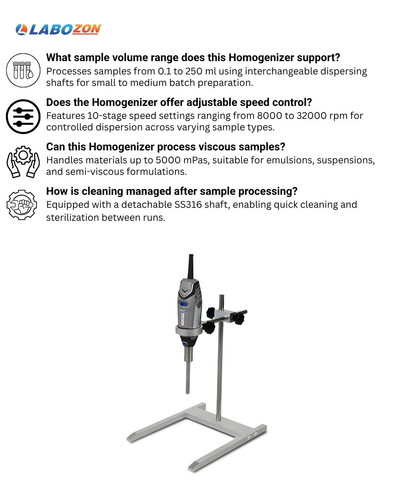 LABOZON

What sample volume range does this Homogenizer support?
Processes samples from 0.1 to 250 ml using interchangeable dispersing shafts for small to medium batch preparation.

Does the Homogenizer offer adjustable speed control?
Features 10-stage speed settings ranging from 8000 to 32000 rpm for controlled dispersion across varying sample types.

Can this Homogenizer process viscous samples?
Handles materials up to 5000 mPas, suitable for emulsions, suspensions, and semi-viscous formulations.

How is cleaning managed after sample processing?
Equipped with a detachable SS316 shaft, enabling quick cleaning and sterilization between runs.